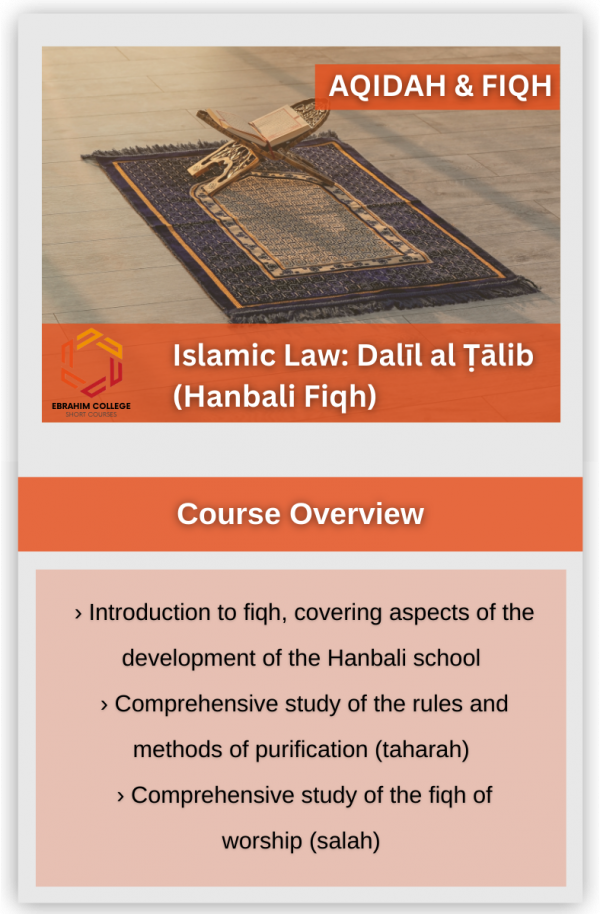 AQIDAH & FIQH

EBRAHIM COLLEGE
SHORT COURSES

Islamic Law: Dalīl al Ṭālib (Hanbali Fiqh)

Course Overview

› Introduction to fiqh, covering aspects of the development of the Hanbali school

› Comprehensive study of the rules and methods of purification (taharah)

› Comprehensive study of the fiqh of worship (salah)